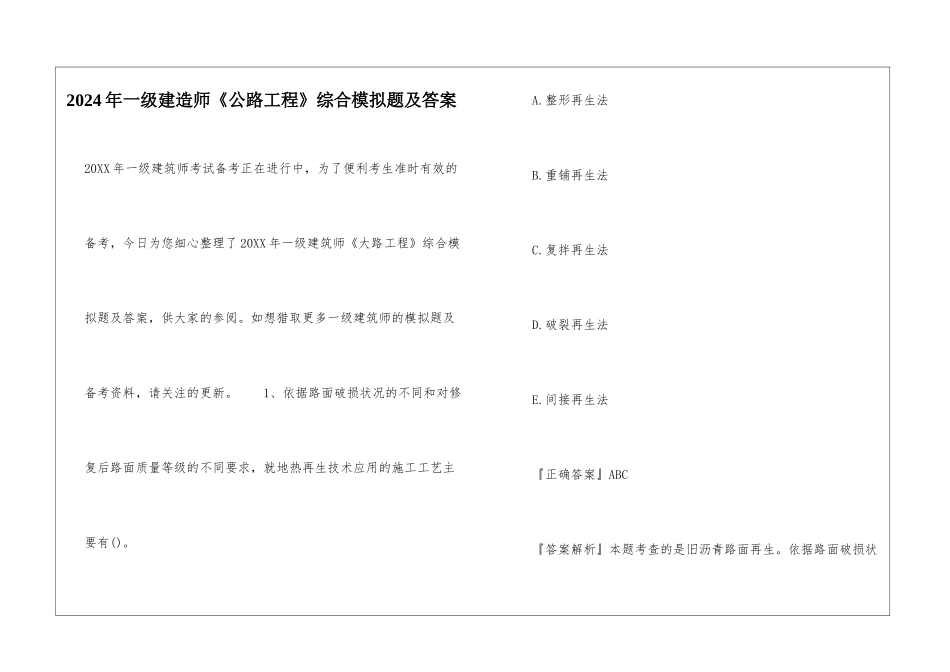 2024年一级建造师《公路工程》综合模拟题及答案

20XX年一级建筑师考试备考正在进行中，为了便利考生准时有效的备考，今日为您细心整理了20XX年一级建筑师《大路工程》综合模拟题及答案，供大家的参阅。如想猎取更多一级建筑师的模拟题及备考资料，请关注的更新。 1、依据路面破损状况的不同和对修复后路面质量等级的不同要求，就地热再生技术应用的施工工艺主要有()。

A.整形再生法

B.重铺再生法

C.复拌再生法

D.破裂再生法

E.间接再生法

『正确答案』ABC

『答案解析』本题考查的是旧沥青路面再生。依据路面破损状